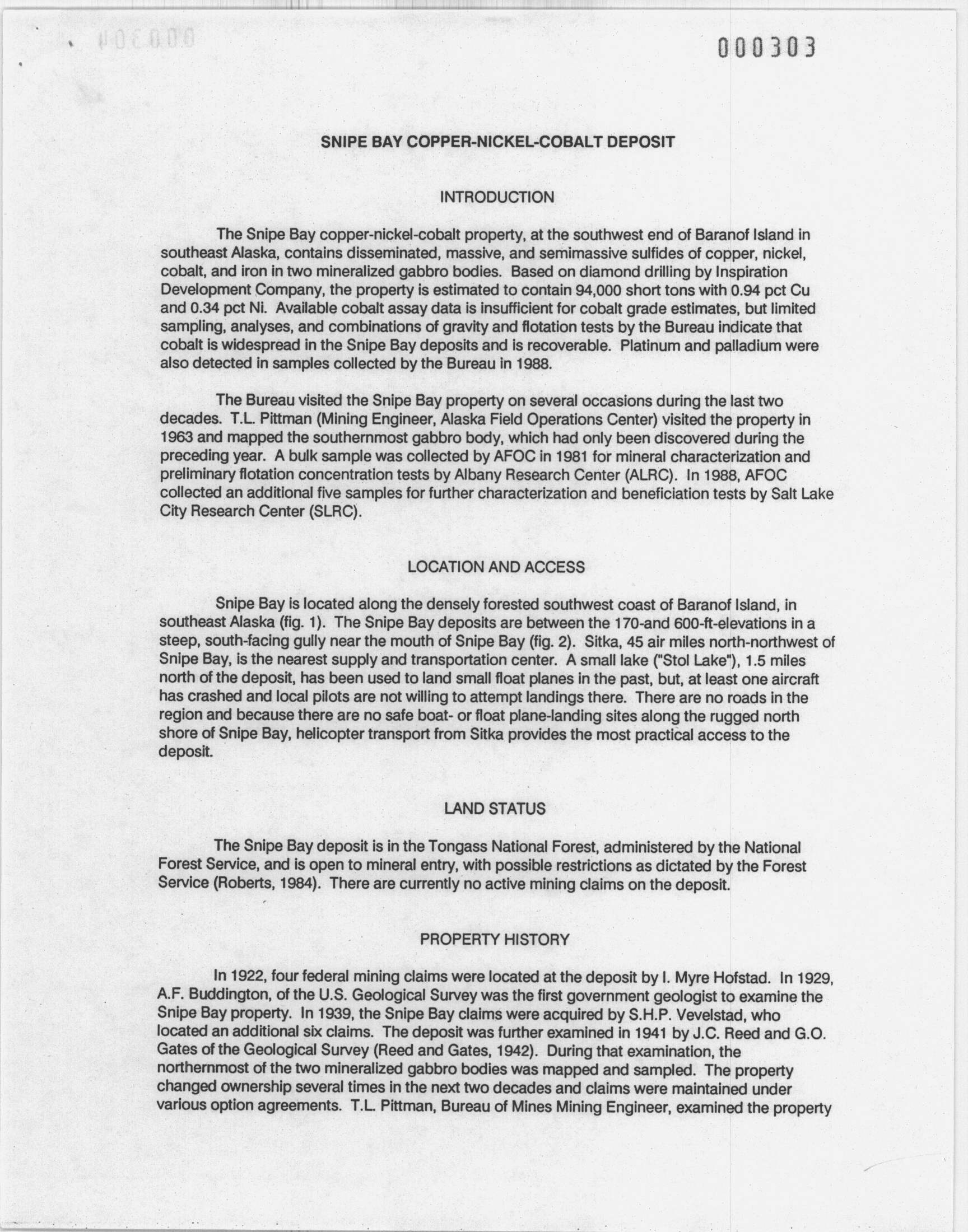 000303

SNIPE BAY COPPER-NICKEL-COBALT DEPOSIT

INTRODUCTION

The Snipe Bay copper-nickel-cobalt property, at the southwest end of Baranof Island in southeast Alaska, contains disseminated, massive, and semimassive sulfides of copper, nickel, cobalt, and iron in two mineralized gabbro bodies. Based on diamond drilling by Inspiration Development Company, the property is estimated to contain 94,000 short tons with 0.94 pct Cu and 0.34 pct Ni. Available cobalt assay data is insufficient for cobalt grade estimates, but limited sampling, analyses, and combinations of gravity and flotation tests by the Bureau indicate that cobalt is widespread in the Snipe Bay deposits and is recoverable. Platinum and palladium were also detected in samples collected by the Bureau in 1988.

The Bureau visited the Snipe Bay property on several occasions during the last two decades. T.L. Pittman (Mining Engineer, Alaska Field Operations Center) visited the property in 1963 and mapped the southernmost gabbro body, which had only been discovered during the preceding year. A bulk sample was collected by AFOC in 1981 for mineral characterization and preliminary flotation concentration tests by Albany Research Center (ALRC). In 1988, AFOC collected an additional five samples for further characterization and beneficiation tests by Salt Lake City Research Center (SLRC).

LOCATION AND ACCESS

Snipe Bay is located along the densely forested southwest coast of Baranof Island, in southeast Alaska (fig. 1). The Snipe Bay deposits are between the 170-and 600-ft-elevations in a steep, south-facing gully near the mouth of Snipe Bay (fig. 2). Sitka, 45 air miles north-northwest of Snipe Bay, is the nearest supply and transportation center. A small lake ("Stol Lake"), 1.5 miles north of the deposit, has been used to land small float planes in the past, but, at least one aircraft has crashed and local pilots are not willing to attempt landings there. There are no roads in the region and because there are no safe boat- or float plane-landing sites along the rugged north shore of Snipe Bay, helicopter transport from Sitka provides the most practical access to the deposit.

LAND STATUS

The Snipe Bay deposit is in the Tongass National Forest, administered by the National Forest Service, and is open to mineral entry, with possible restrictions as dictated by the Forest Service (Roberts, 1984). There are currently no active mining claims on the deposit.

PROPERTY HISTORY

In 1922, four federal mining claims were located at the deposit by I. Myre Hofstad. In 1929, A.F. Buddington, of the U.S. Geological Survey was the first government geologist to examine the Snipe Bay property. In 1939, the Snipe Bay claims were acquired by S.H.P. Vevelstad, who located an additional six claims. The deposit was further examined in 1941 by J.C. Reed and G.O. Gates of the Geological Survey (Reed and Gates, 1942). During that examination, the northernmost of the two mineralized gabbro bodies was mapped and sampled. The property changed ownership several times in the next two decades and claims were maintained under various option agreements. T.L. Pittman, Bureau of Mines Mining Engineer, examined the property